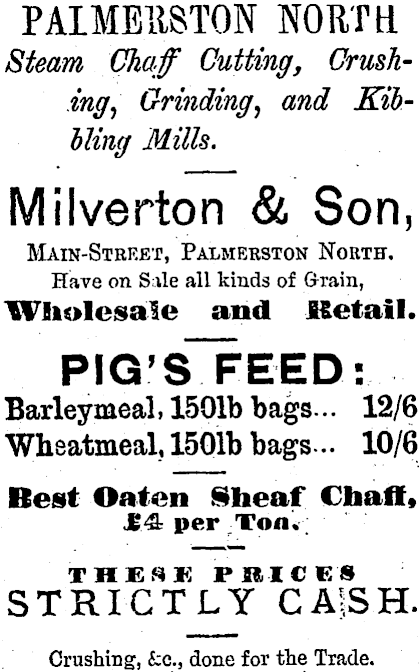 PALMERSTON NORTH
Steam Chaff Cutting, Crushing, Grinding, and Kibbling Mills.

Milverton & Son,

MAIN-STREET, PALMERSTON NORTH.
Have on Sale all kinds of Grain,
Wholesale and Retail.

PIG'S FEED:
Barleymeal, 150lb bags... 12/6
Wheatmeal, 150lb bags... 10/6

Best Oaten Sheaf Chaff,
£4 per Ton.

THESE PRICES
STRICTLY CASH.

Crushing, &c., done for the Trade.